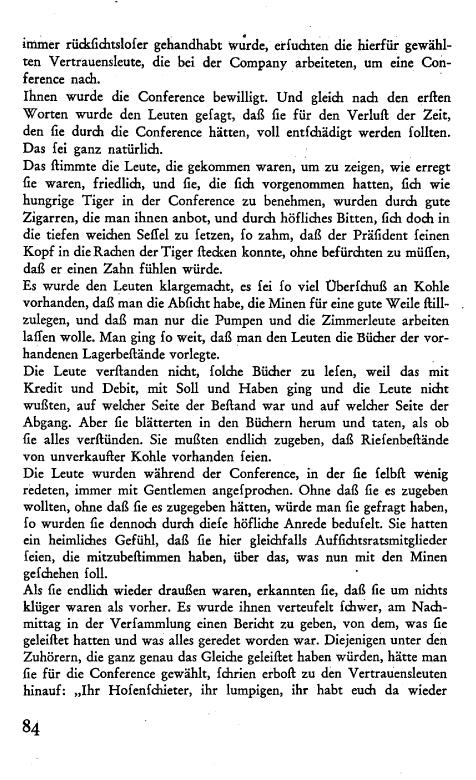 immer rückſichtsloſer gehandhabt wurde, erſuchten die hierfür gewählten Vertrauensleute, die bei der Company arbeiteten, um eine Conference nach.
Ihnen wurde die Conference bewilligt. Und gleich nach den erſten Worten wurde den Leuten geſagt, daß ſie für den Verluſt der Zeit, den ſie durch die Conference hätten, voll entſchädigt werden ſollten. Das ſei ganz natürlich.
Das ſtimmte die Leute, die gekommen waren, um zu zeigen, wie erregt ſie waren, friedlich, und ſie, die ſich vorgenommen hatten, ſich wie hungrige Tiger in der Conference zu benehmen, wurden durch gute Zigarren, die man ihnen anbot, und durch höfliches Bitten, ſich doch in die tiefen weichen Seſſel zu ſetzen, ſo zahm, daß der Präſident ſeinen Kopf in die Rachen der Tiger ſtecken konnte, ohne befürchten zu müſſen, daß er einen Zahn fühlen würde.
Es wurde den Leuten klargemacht, es ſei ſo viel Überſchuß an Kohle vorhanden, daß man die Abſicht habe, die Minen für eine gute Weile ſtillzulegen, und daß man nur die Pumpen und die Zimmerleute arbeiten laſſen wolle. Man ging ſo weit, daß man den Leuten die Bücher der vorhandenen Lagerbeſtände vorlegte.
Die Leute verſtanden nicht, ſolche Bücher zu leſen, weil das mit Kredit und Debit, mit Soll und Haben ging und die Leute nicht wußten, auf welcher Seite der Beſtand war und auf welcher Seite der Abgang. Aber ſie blätterten in den Büchern herum und taten, als ob ſie alles verſtünden. Sie mußten endlich zugeben, daß Rieſenbeſtände von unverkaufter Kohle vorhanden ſeien.
Die Leute wurden während der Conference, in der ſie ſelbſt wenig redeten, immer mit Gentlemen angeſprochen. Ohne daß ſie es zugeben wollten, ohne daß ſie es zugegeben hätten, würde man ſie gefragt haben, ſo wurden ſie dennoch durch dieſe höfliche Anrede beduſelt. Sie hatten ein heimliches Gefühl, daß ſie hier gleichfalls Aufſichtsratsmitglieder ſeien, die mitzubeſtimmen haben, über das, was nun mit den Minen geſchehen ſoll.
Als ſie endlich wieder draußen waren, erkannten ſie, daß ſie um nichts klüger waren als vorher. Es wurde ihnen verteufelt ſchwer, am Nachmittag in der Verſammlung einen Bericht zu geben, von dem, was ſie geleiſtet hatten und was alles geredet worden war. Diejenigen unter den Zuhörern, die ganz genau das Gleiche geleiſtet haben würden, hätte man ſie für die Conference gewählt, ſchrien erboſt zu den Vertrauensleuten hinauf: „Ihr Hoſenſchieter, ihr lumpigen, ihr habt euch da wieder

84